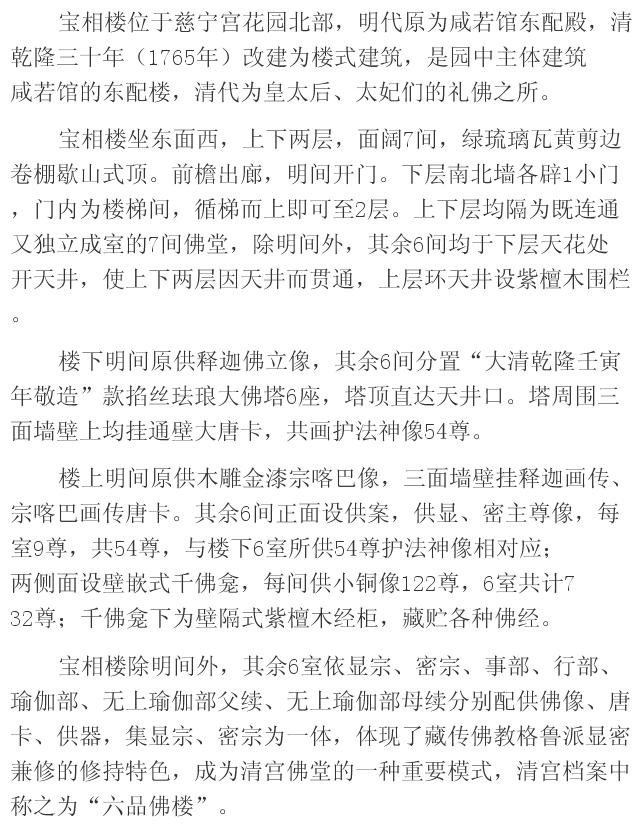 宝相楼位于慈宁宫花园北部，明代原为咸若馆东配殿，清乾隆三十年（1765年）改建为楼式建筑，是园中主体建筑咸若馆的东配楼，清代为皇太后、太妃们的礼佛之所。

宝相楼坐东面西，上下两层，面阔7间，绿琉璃瓦黄剪边卷棚歇山式顶。前檐出廊，明间开门。下层南北墙各辟1小门，门内为楼梯间，循梯而上即可至2层。上下层均隔为既连通又独立成室的7间佛堂，除明间外，其余6间均于下层天花处开天井，使上下两层因天井而贯通，上层环天井设紫檀木围栏。

楼下明间原供释迦佛立像，其余6间分置“大清乾隆壬寅年敬造”款掐丝珐琅大佛塔6座，塔顶直达天井口。塔周围三面墙壁上均挂通壁大唐卡，共画护法神像54尊。

楼上明间原供木雕金漆宗喀巴像，三面墙壁挂释迦画传、宗喀巴画传唐卡。其余6间正面设供案，供显、密主尊像，每室9尊，共54尊，与楼下6室所供54尊护法神像相对应；两侧面设壁嵌式千佛龛，每间供小铜像122尊，6室共计732尊；千佛龛下为壁隔式紫檀木经柜，藏贮各种佛经。

宝相楼除明间外，其余6室依显宗、密宗、事部、行部、瑜伽部、无上瑜伽部父续、无上瑜伽部母续分别配供佛像、唐卡、供器，集显宗、密宗为一体，体现了藏传佛教格鲁派显密兼修的修持特色，成为清宫佛堂的一种重要模式，清宫档案中称之为“六品佛楼”。